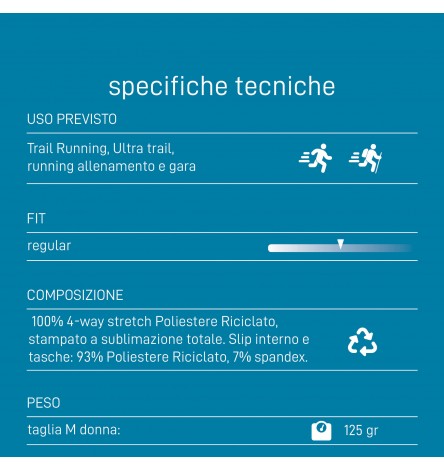 specifiche tecniche

USO PREVISTO

Trail Running, Ultra trail, running allenamento e gara

FIT

regular

COMPOSIZIONE

100% 4-way stretch Poliestere Riciclato, stampato a sublimazione totale. Slip interno e tasche: 93% Poliestere Riciclato, 7% spandex.

PESO

taglia M donna: 125 gr